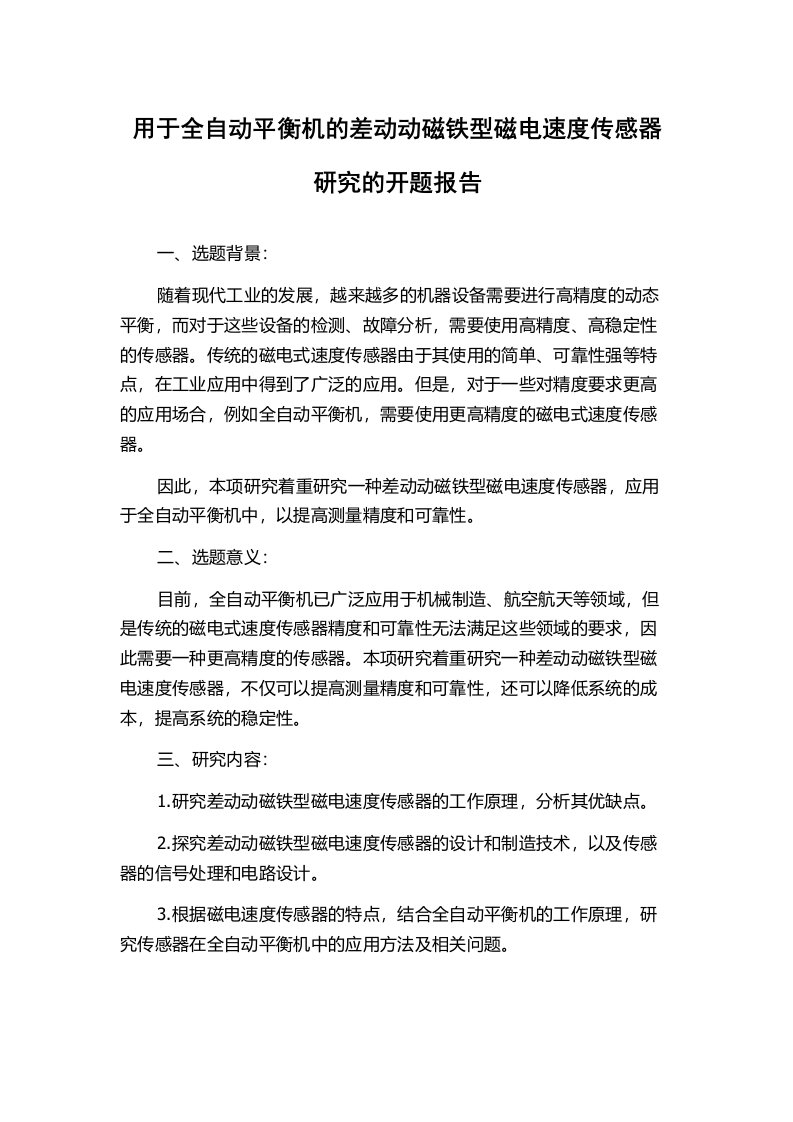 用于全自动平衡机的差动动磁铁型磁电速度传感器研究的开题报告

一、选题背景：

随着现代工业的发展，越来越多的机器设备需要进行高精度的动态平衡，而对于这些设备的检测、故障分析，需要使用高精度、高稳定性的传感器。传统的磁电式速度传感器由于其使用的简单、可靠性强等特点，在工业应用中得到了广泛的应用。但是，对于一些对精度要求更高的应用场合，例如全自动平衡机，需要使用更高精度的磁电式速度传感器。

因此，本项研究着重研究一种差动动磁铁型磁电速度传感器，应用于全自动平衡机中，以提高测量精度和可靠性。

二、选题意义：

目前，全自动平衡机已广泛应用于机械制造、航空航天等领域，但是传统的磁电式速度传感器精度和可靠性无法满足这些领域的要求，因此需要一种更高精度的传感器。本项研究着重研究一种差动动磁铁型磁电速度传感器，不仅可以提高测量精度和可靠性，还可以降低系统的成本，提高系统的稳定性。

三、研究内容：

1.研究差动动磁铁型磁电速度传感器的工作原理，分析其优缺点。

2.探究差动动磁铁型磁电速度传感器的设计和制造技术，以及传感器的信号处理和电路设计。

3.根据磁电速度传感器的特点，结合全自动平衡机的工作原理，研究传感器在全自动平衡机中的应用方法及相关问题。